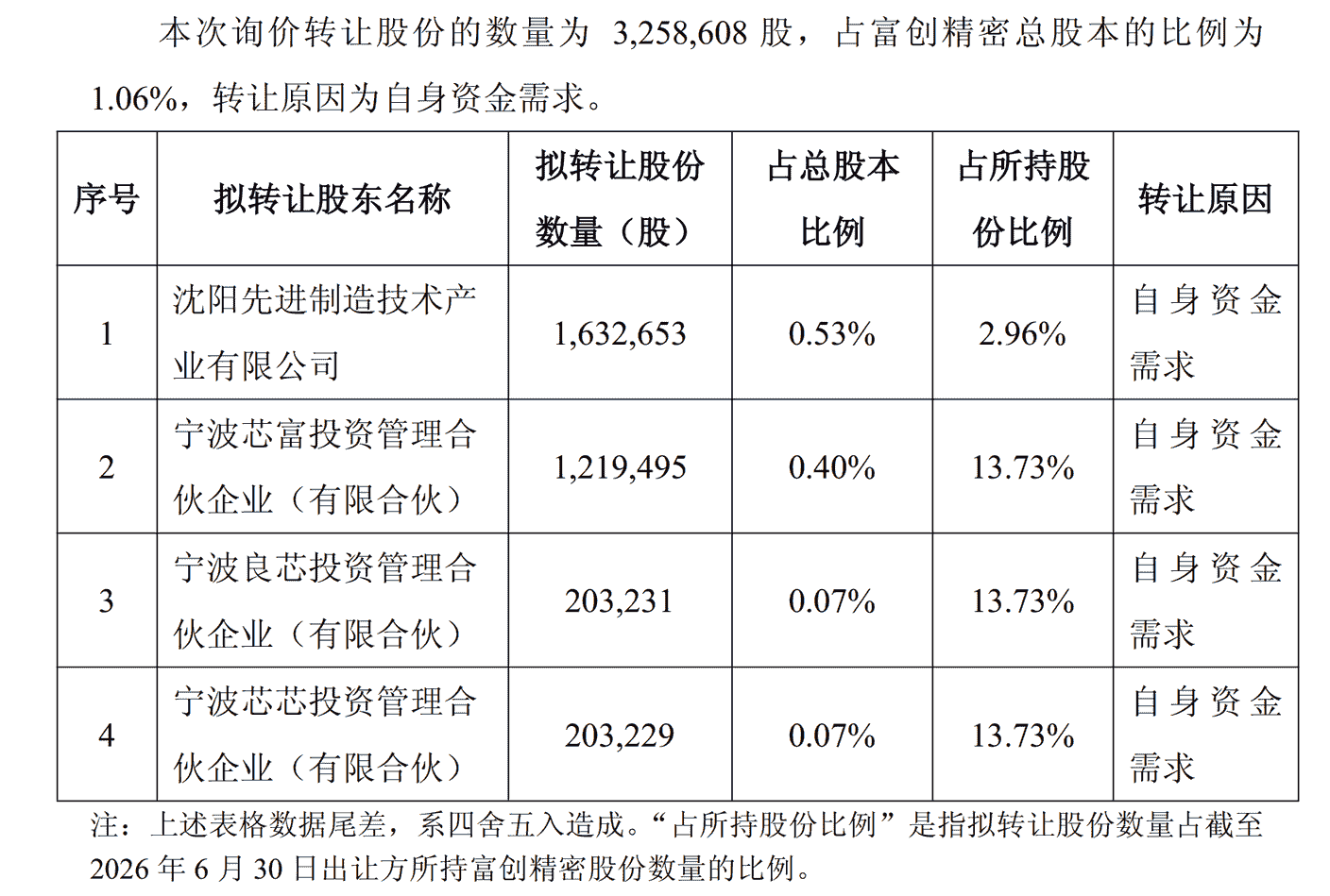 本次询价转让股份的数量为 3,258,608 股，占富创精密总股本的比例为 1.06%，转让原因为自身资金需求。

| 序号 | 拟转让股东名称 | 拟转让股份数量（股） | 占总股本比例 | 占所持股份比例 | 转让原因 |
|---|---|---|---|---|---|
| 1 | 沈阳先进制造技术产业有限公司 | 1,632,653 | 0.53% | 2.96% | 自身资金需求 |
| 2 | 宁波芯富投资管理合伙企业（有限合伙） | 1,219,495 | 0.40% | 13.73% | 自身资金需求 |
| 3 | 宁波良芯投资管理合伙企业（有限合伙） | 203,231 | 0.07% | 13.73% | 自身资金需求 |
| 4 | 宁波芯芯投资管理合伙企业（有限合伙） | 203,229 | 0.07% | 13.73% | 自身资金需求 |

注：上述表格数据尾差，系四舍五入造成。“占所持股份比例”是指拟转让股份数量占截至 2026 年 6 月 30 日出让方所持富创精密股份数量的比例。